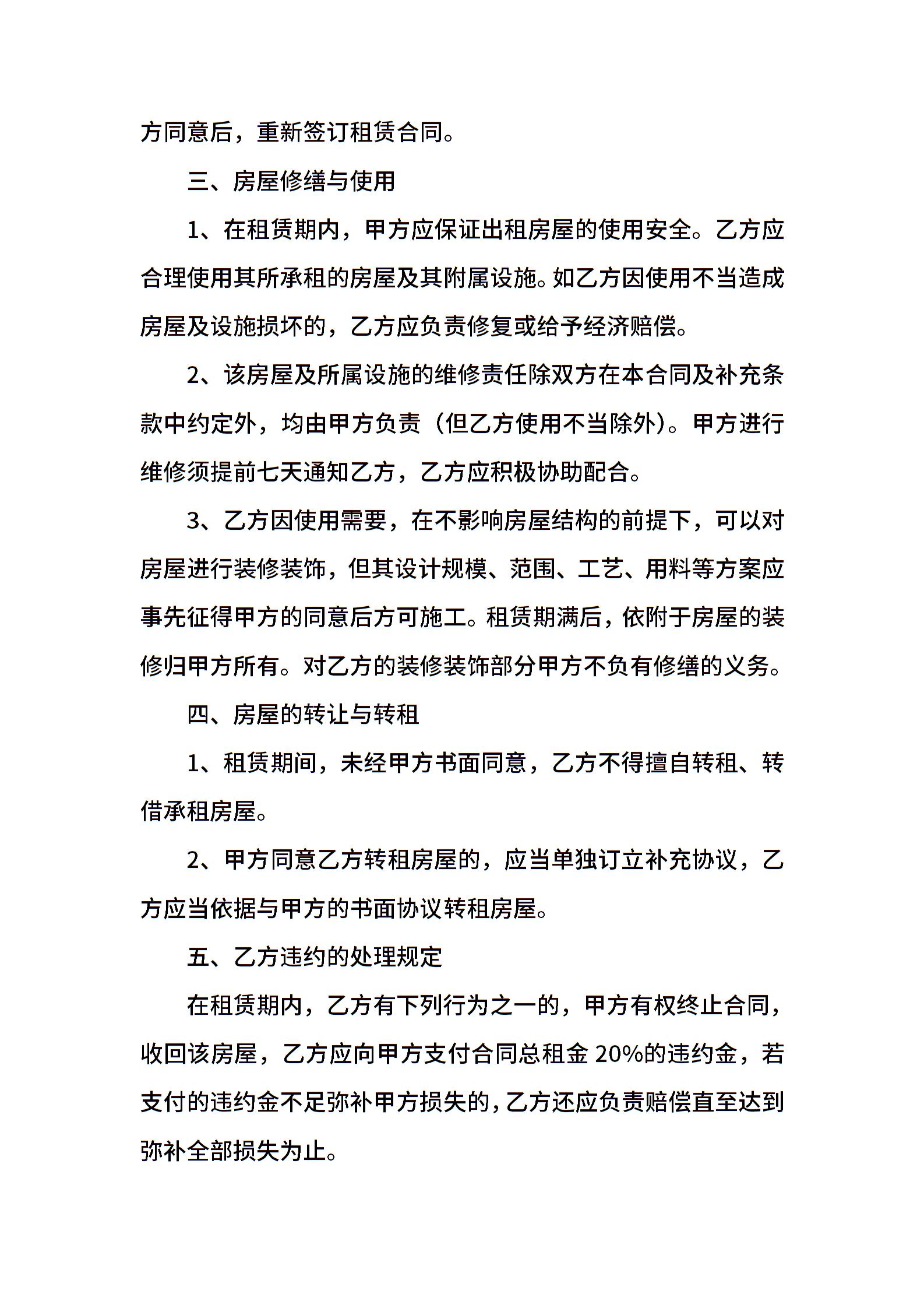 方同意后，重新签订租赁合同。

三、房屋修缮与使用

1、在租赁期内，甲方应保证出租房屋的使用安全。乙方应合理使用其所承租的房屋及其附属设施。如乙方因使用不当造成房屋及设施损坏的，乙方应负责修复或给予经济赔偿。

2、该房屋及所属设施的维修责任除双方在本合同及补充条款中约定外，均由甲方负责（但乙方使用不当除外）。甲方进行维修须提前七天通知乙方，乙方应积极协助配合。

3、乙方因使用需要，在不影响房屋结构的前提下，可以对房屋进行装修装饰，但其设计规模、范围、工艺、用料等方案应事先征得甲方的同意后方可施工。租赁期满后，依附于房屋的装修归甲方所有。对乙方的装修装饰部分甲方不负有修缮的义务。

四、房屋的转让与转租

1、租赁期间，未经甲方书面同意，乙方不得擅自转租、转借承租房屋。

2、甲方同意乙方转租房屋的，应当单独订立补充协议，乙方应当依据与甲方的书面协议转租房屋。

五、乙方违约的处理规定

在租赁期内，乙方有下列行为之一的，甲方有权终止合同，收回该房屋，乙方应向甲方支付合同总租金 20%的违约金，若支付的违约金不足弥补甲方损失的，乙方还应负责赔偿直至达到弥补全部损失为止。